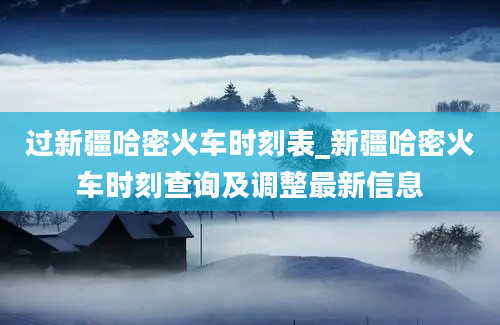 过新疆哈密火车时刻表_新疆哈密火车时刻查询及调整最新信息